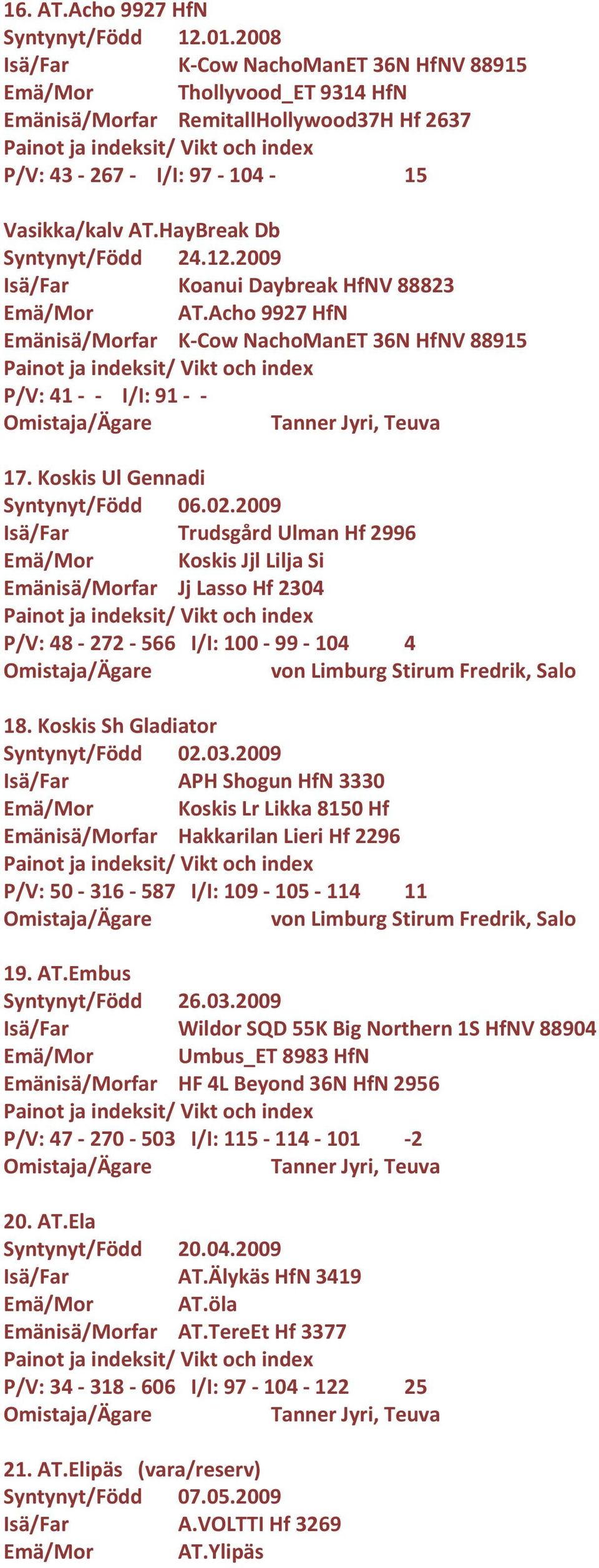 16. AT.Acho 9927 HfN
Syntynyt/Född 12.01.2008
Isä/Far K-Cow NachoManET 36N HfNV 88915
Emä/Mor Thollyvood_ET 9314 HfN
Emänisä/Morfar RemitallHollywood37H Hf 2637
Painot ja indeksit/ Vikt och index
P/V: 43 - 267 - I/I: 97 - 104 - 15

Vasikka/kalv AT.HayBreak Db
Syntynyt/Född 24.12.2009
Isä/Far Koanui Daybreak HfNV 88823
Emä/Mor AT.Acho 9927 HfN
Emänisä/Morfar K-Cow NachoManET 36N HfNV 88915
Painot ja indeksit/ Vikt och index
P/V: 41 - - I/I: 91 - -
Omistaja/Ägare Tanner Jyri, Teuva

17. Koskis Ul Gennadi
Syntynyt/Född 06.02.2009
Isä/Far Trudsgård Ulman Hf 2996
Emä/Mor Koskis Jjl Lilja Si
Emänisä/Morfar Jj Lasso Hf 2304
Painot ja indeksit/ Vikt och index
P/V: 48 - 272 - 566 I/I: 100 - 99 - 104 4
Omistaja/Ägare von Limburg Stirum Fredrik, Salo

18. Koskis Sh Gladiator
Syntynyt/Född 02.03.2009
Isä/Far APH Shogun HfN 3330
Emä/Mor Koskis Lr Likka 8150 Hf
Emänisä/Morfar Hakkarilan Lieri Hf 2296
Painot ja indeksit/ Vikt och index
P/V: 50 - 316 - 587 I/I: 109 - 105 - 114 11
Omistaja/Ägare von Limburg Stirum Fredrik, Salo

19. AT.Embus
Syntynyt/Född 26.03.2009
Isä/Far Wildor SQD 55K Big Northern 1S HfNV 88904
Emä/Mor Umbus_ET 8983 HfN
Emänisä/Morfar HF 4L Beyond 36N HfN 2956
Painot ja indeksit/ Vikt och index
P/V: 47 - 270 - 503 I/I: 115 - 114 - 101 -2
Omistaja/Ägare Tanner Jyri, Teuva

20. AT.Ela
Syntynyt/Född 20.04.2009
Isä/Far AT.Älykäs HfN 3419
Emä/Mor AT.öla
Emänisä/Morfar AT.TereEt Hf 3377
Painot ja indeksit/ Vikt och index
P/V: 34 - 318 - 606 I/I: 97 - 104 - 122 25
Omistaja/Ägare Tanner Jyri, Teuva

21. AT.Elipäs (vara/reserv)
Syntynyt/Född 07.05.2009
Isä/Far A.VOLTTI Hf 3269
Emä/Mor AT.Ylipäs